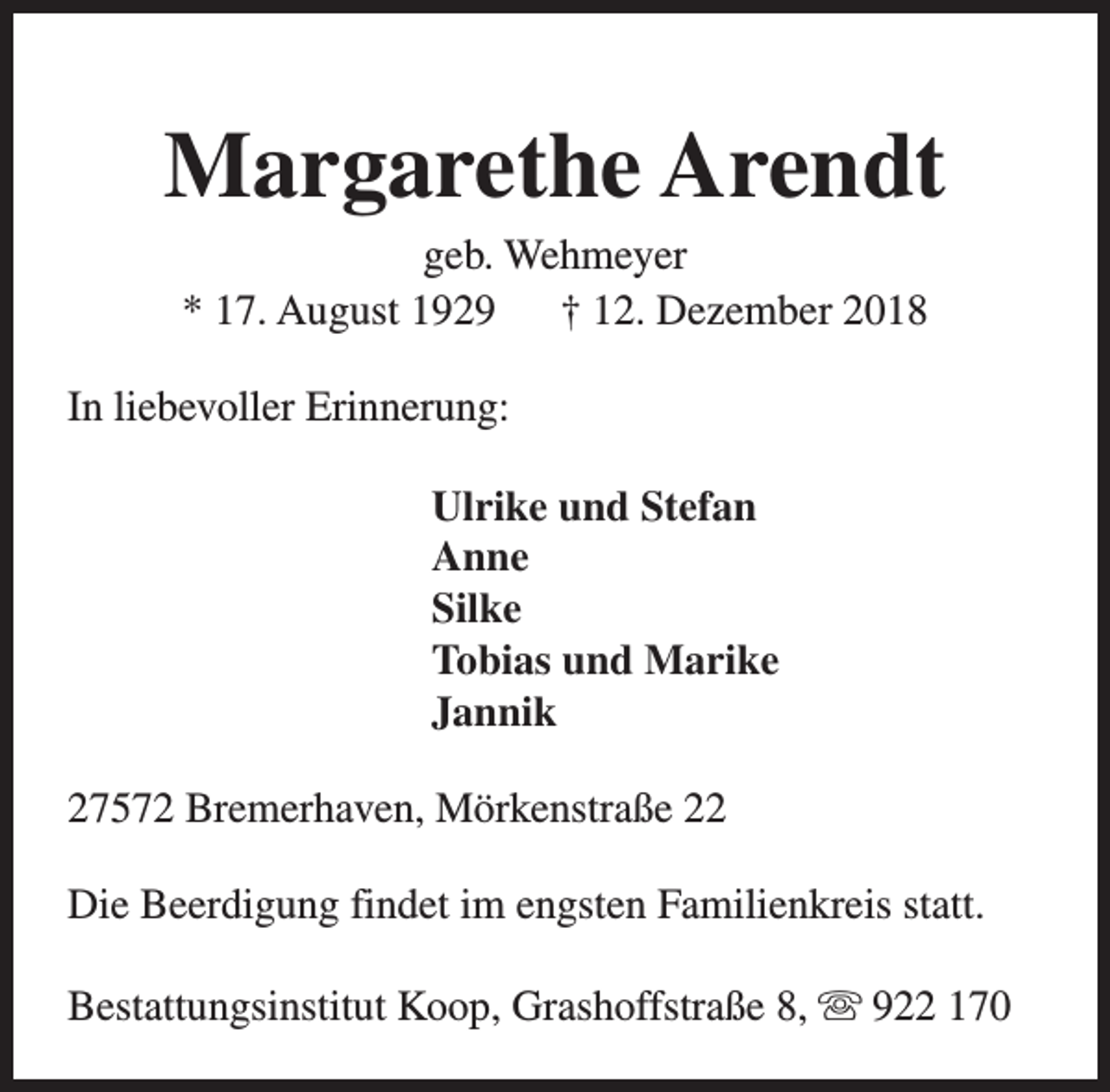 Margarethe Arendt

geb. Wehmeyer

* 17. August 1929    † 12. Dezember 2018

In liebevoller Erinnerung:

Ulrike und Stefan
Anne
Silke
Tobias und Marike
Jannik

27572 Bremerhaven, Mörkenstraße 22

Die Beerdigung findet im engsten Familienkreis statt.

Bestattungsinstitut Koop, Grashoffstraße 8, ☏ 922 170